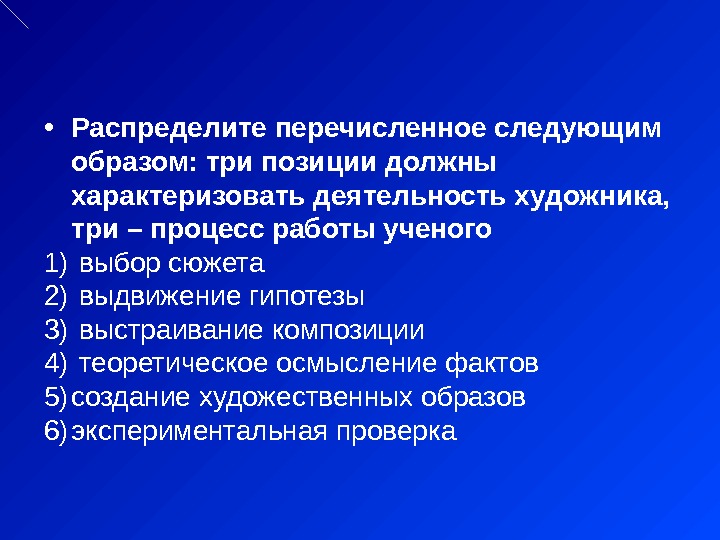 • Распределите перечисленное следующим образом: три позиции должны характеризовать деятельность художника, три – процесс работы ученого

1) выбор сюжета
2) выдвижение гипотезы
3) выстраивание композиции
4) теоретическое осмысление фактов
5) создание художественных образов
6) экспериментальная проверка